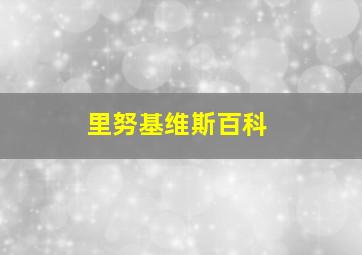 里努基维斯百科